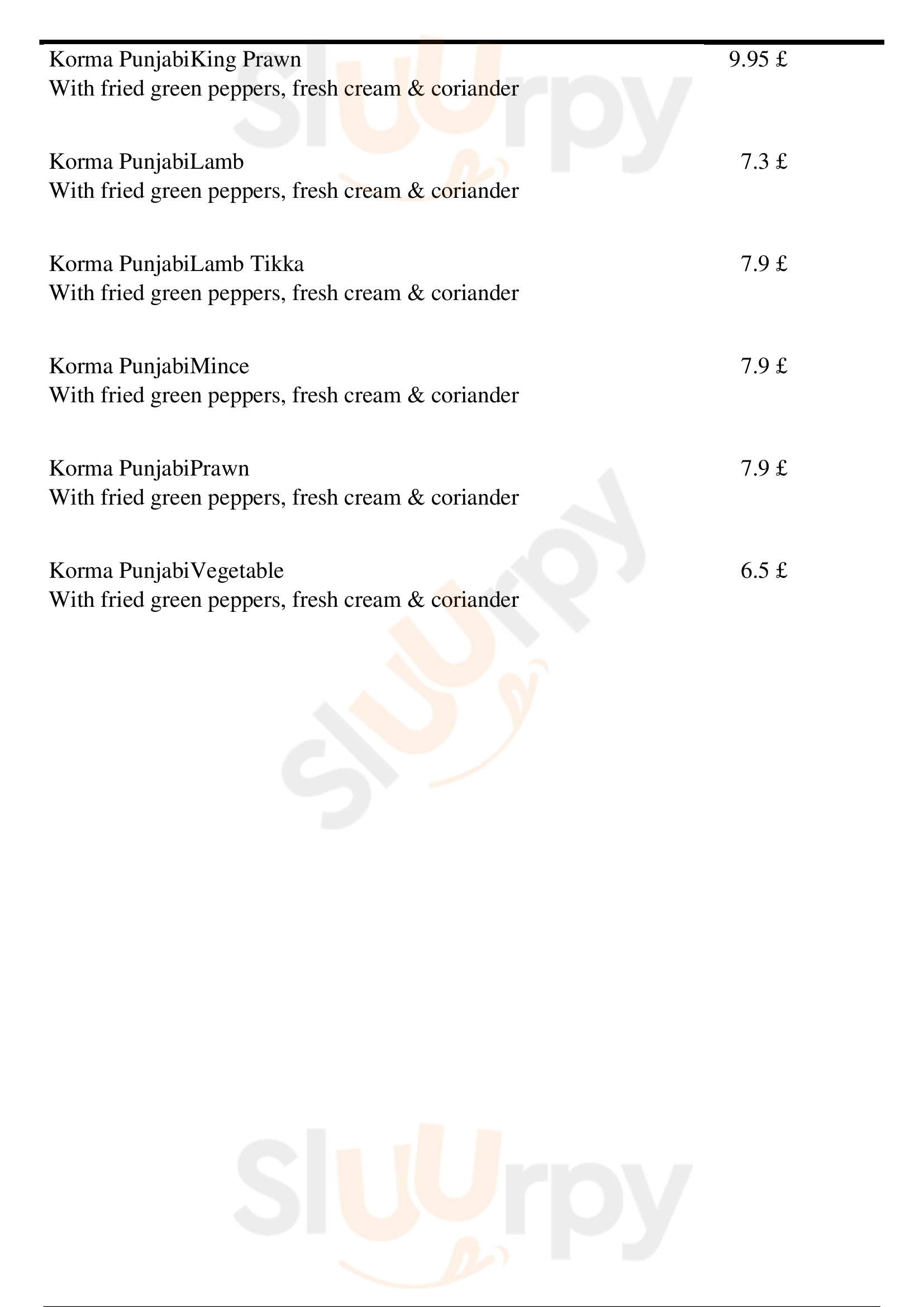 Korma PunjabiKing Prawn
9.95 £
With fried green peppers, fresh cream & coriander

Korma PunjabiLamb
7.3 £
With fried green peppers, fresh cream & coriander

Korma PunjabiLamb Tikka
7.9 £
With fried green peppers, fresh cream & coriander

Korma PunjabiMince
7.9 £
With fried green peppers, fresh cream & coriander

Korma PunjabiPrawn
7.9 £
With fried green peppers, fresh cream & coriander

Korma PunjabiVegetable
6.5 £
With fried green peppers, fresh cream & coriander

Sluurpy